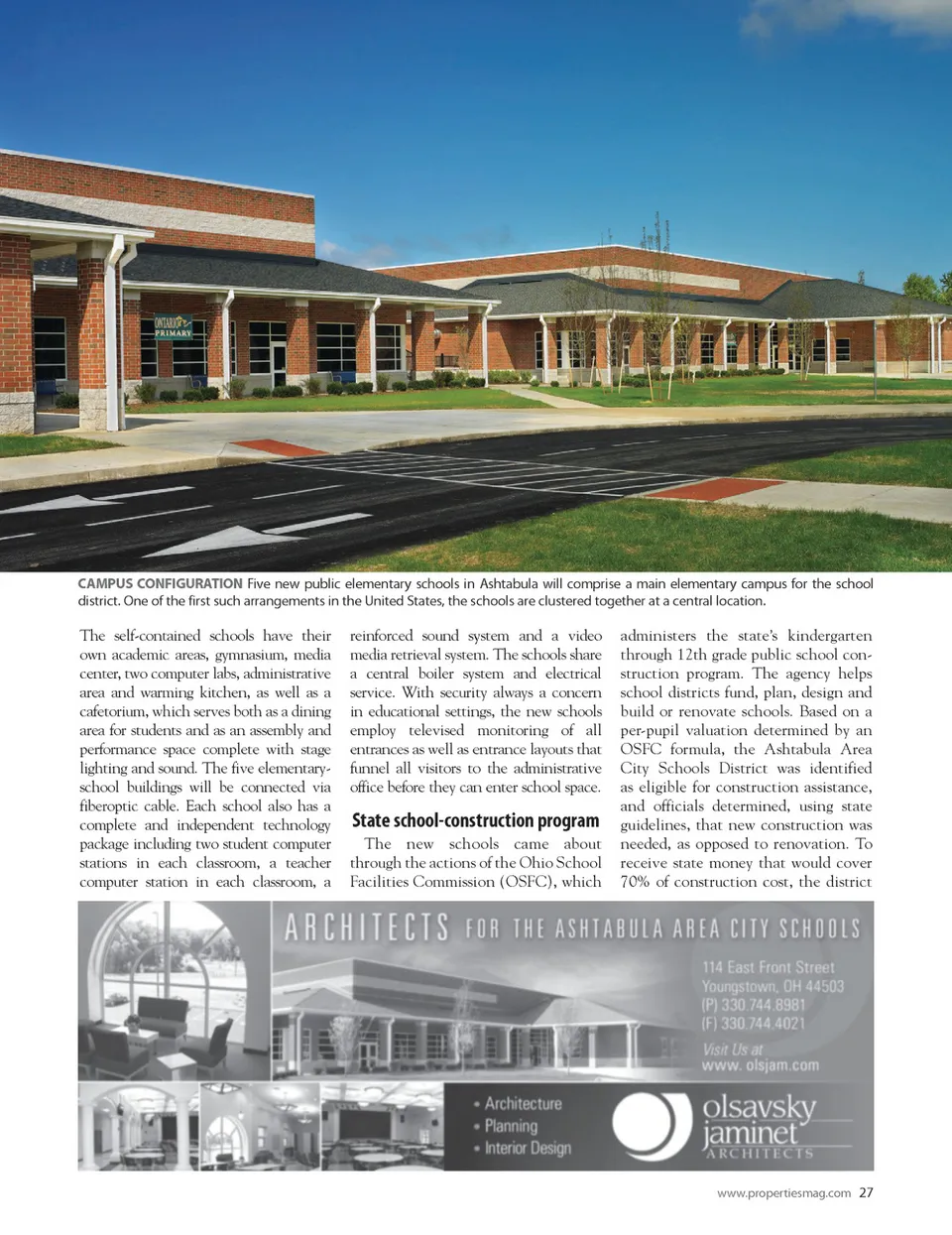 ONTARIO
PRIMARY

CAMPUS CONFIGURATION Five new public elementary schools in Ashtabula will comprise a main elementary campus for the school district. One of the first such arrangements in the United States, the schools are clustered together at a central location.

The self-contained schools have their own academic areas, gymnasium, media center, two computer labs, administrative area and warming kitchen, as well as a cafetorium, which serves both as a dining area for students and as an assembly and performance space complete with stage lighting and sound. The five elementary-school buildings will be connected via fiberoptic cable. Each school also has a complete and independent technology package including two student computer stations in each classroom, a teacher computer station in each classroom, a reinforced sound system and a video media retrieval system. The schools share a central boiler system and electrical service. With security always a concern in educational settings, the new schools employ televised monitoring of all entrances as well as entrance layouts that funnel all visitors to the administrative office before they can enter school space.

State school-construction program

The new schools came about through the actions of the Ohio School Facilities Commission (OSFC), which administers the state's kindergarten through 12th grade public school construction program. The agency helps school districts fund, plan, design and build or renovate schools. Based on a per-pupil valuation determined by an OSFC formula, the Ashtabula Area City Schools District was identified as eligible for construction assistance, and officials determined, using state guidelines, that new construction was needed, as opposed to renovation. To receive state money that would cover 70% of construction cost, the district

ARCHITECTS FOR THE ASHTABULA AREA CITY SCHOOLS

114 East Front Street
Youngstown, OH 44503
(P) 330.744.8981
(F) 330.744.4021

Visit Us at
www. olsjam.com

• Architecture
• Planning
• Interior Design

olsavsky
jaminet
ARCHITECTS

www.propertiesmag.com 27